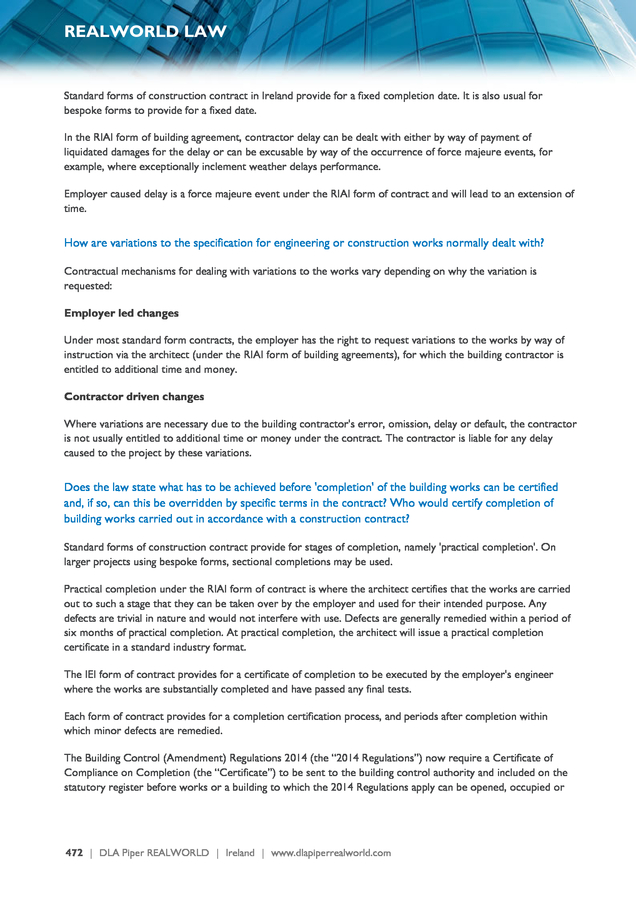 REALWORLD LAW

Standard forms of construction contract in Ireland provide for a fixed completion date. It is also usual for bespoke forms to provide for a fixed date.

In the RIAI form of building agreement, contractor delay can be dealt with either by way of payment of liquidated damages for the delay or can be excusable by way of the occurrence of force majeure events, for example, where exceptionally inclement weather delays performance.

Employer caused delay is a force majeure event under the RIAI form of contract and will lead to an extension of time.

How are variations to the specification for engineering or construction works normally dealt with?

Contractual mechanisms for dealing with variations to the works vary depending on why the variation is requested:

Employer led changes

Under most standard form contracts, the employer has the right to request variations to the works by way of instruction via the architect (under the RIAI form of building agreements), for which the building contractor is entitled to additional time and money.

Contractor driven changes

Where variations are necessary due to the building contractor's error, omission, delay or default, the contractor is not usually entitled to additional time or money under the contract. The contractor is liable for any delay caused to the project by these variations.

Does the law state what has to be achieved before 'completion' of the building works can be certified and, if so, can this be overridden by specific terms in the contract? Who would certify completion of building works carried out in accordance with a construction contract?

Standard forms of construction contract provide for stages of completion, namely 'practical completion'. On larger projects using bespoke forms, sectional completions may be used.

Practical completion under the RIAI form of contract is where the architect certifies that the works are carried out to such a stage that they can be taken over by the employer and used for their intended purpose. Any defects are trivial in nature and would not interfere with use. Defects are generally remedied within a period of six months of practical completion. At practical completion, the architect will issue a practical completion certificate in a standard industry format.

The IEI form of contract provides for a certificate of completion to be executed by the employer's engineer where the works are substantially completed and have passed any final tests.

Each form of contract provides for a completion certification process, and periods after completion within which minor defects are remedied.

The Building Control (Amendment) Regulations 2014 (the "2014 Regulations") now require a Certificate of Compliance on Completion (the "Certificate") to be sent to the building control authority and included on the statutory register before works or a building to which the 2014 Regulations apply can be opened, occupied or

472 | DLA Piper REALWORLD | Ireland | www.dlapiperrealworld.com